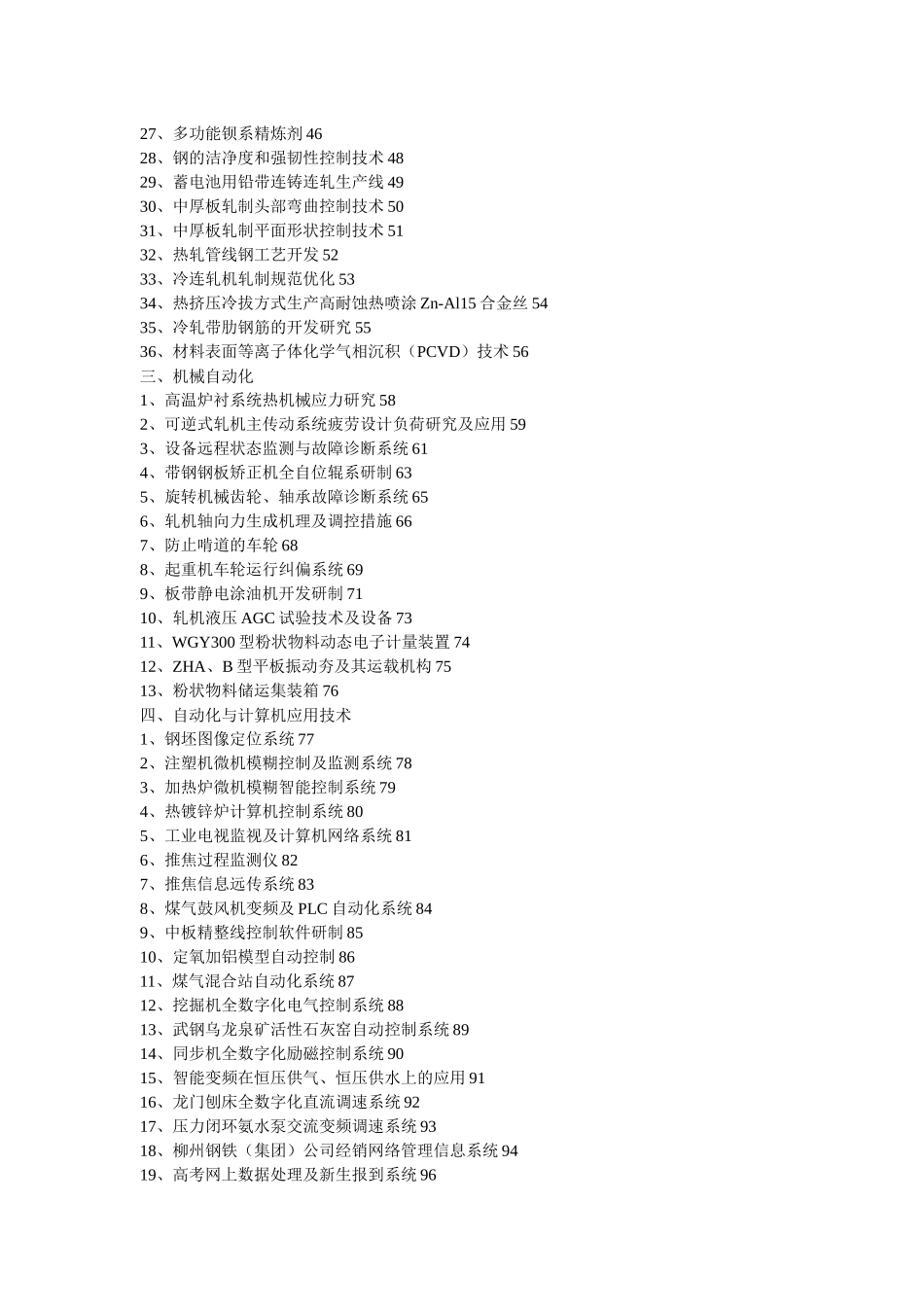 27、多功能钡系精炼剂 46
28、钢的洁净度和强韧性控制技术 48
29、蓄电池用铅带连铸连轧生产线 49
30、中厚板轧制头部弯曲控制技术 50
31、中厚板轧制平面形状控制技术 51
32、热轧管线钢工艺开发 52
33、冷连轧机轧制规范优化 53
34、热挤压冷拔方式生产高耐蚀热喷涂 Zn-Al15 合金丝 54
35、冷轧带肋钢筋的开发研究 55
36、材料表面等离子体化学气相沉积（PCVD）技术 56
三、机械自动化
1、高温炉衬系统热机械应力研究 58
2、可逆式轧机主传动系统疲劳设计负荷研究及应用 59
3、设备远程状态监测与故障诊断系统 61
4、带钢钢板矫正机全自位辊系研制 63
5、旋转机械齿轮、轴承故障诊断系统 65
6、轧机轴向力生成机理及调控措施 66
7、防止啃道的车轮 68
8、起重机车轮运行纠偏系统 69
9、板带静电涂油机开发研制 71
10、轧机液压 AGC 试验技术及设备 73
11、WGY300 型粉状物料动态电子计量装置 74
12、ZHA、B 型平板振动夯及其运载机构 75
13、粉状物料储运集装箱 76
四、自动化与计算机应用技术
1、钢坯图像定位系统 77
2、注塑机微机模糊控制及监测系统 78
3、加热炉微机模糊智能控制系统 79
4、热镀锌炉计算机控制系统 80
5、工业电视监视及计算机网络系统 81
6、推焦过程监测仪 82
7、推焦信息远传系统 83
8、煤气鼓风机变频及 PLC 自动化系统 84
9、中板精整线控制软件研制 85
10、定氧加铝模型自动控制 86
11、煤气混合站自动化系统 87
12、挖掘机全数字化电气控制系统 88
13、武钢乌龙泉矿活性石灰窑自动控制系统 89
14、同步机全数字化励磁控制系统 90
15、智能变频在恒压供气、恒压供水上的应用 91
16、龙门刨床全数字化直流调速系统 92
17、压力闭环氨水泵交流变频调速系统 93
18、柳州钢铁（集团）公司经销网络管理信息系统 94
19、高考网上数据处理及新生报到系统 96